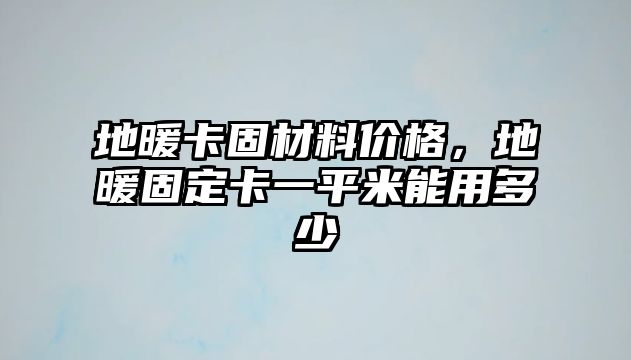 地暖卡固材料价格，地暖固定卡一平米能用多少